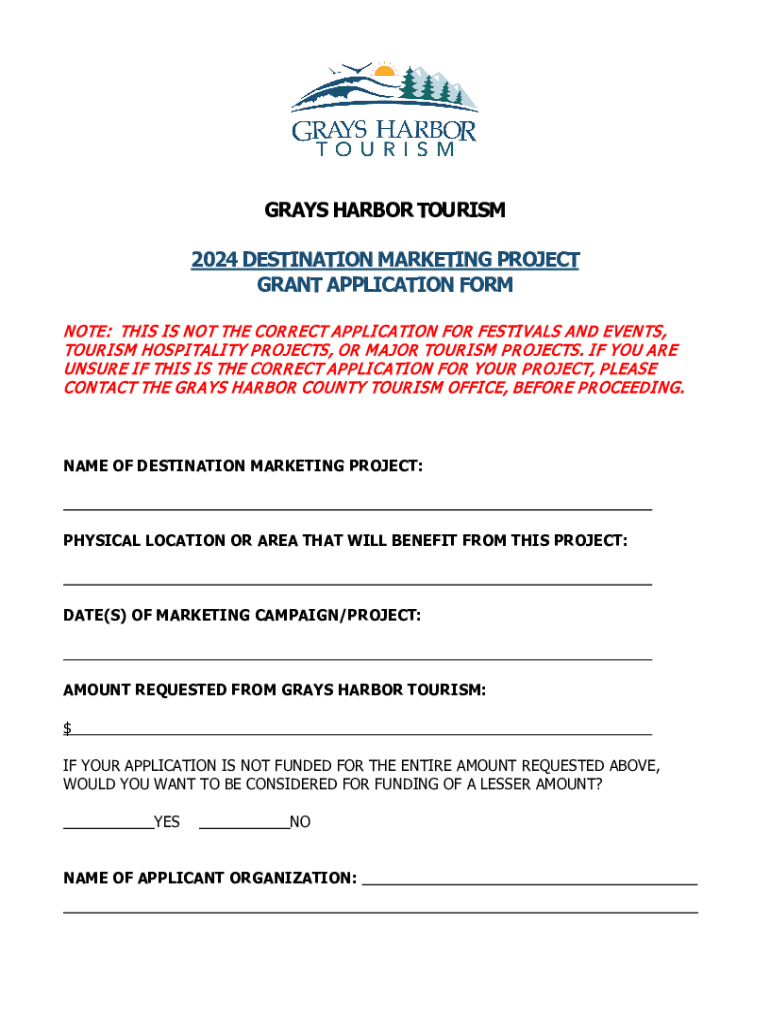 GRAYS HARBOR
TOURISM

GRAYS HARBOR TOURISM

2024 DESTINATION MARKETING PROJECT
GRANT APPLICATION FORM

NOTE: THIS IS NOT THE CORRECT APPLICATION FOR FESTIVALS AND EVENTS, TOURISM HOSPITALITY PROJECTS, OR MAJOR TOURISM PROJECTS. IF YOU ARE UNSURE IF THIS IS THE CORRECT APPLICATION FOR YOUR PROJECT, PLEASE CONTACT THE GRAYS HARBOR COUNTY TOURISM OFFICE, BEFORE PROCEEDING.

NAME OF DESTINATION MARKETING PROJECT:

PHYSICAL LOCATION OR AREA THAT WILL BENEFIT FROM THIS PROJECT:

DATE(S) OF MARKETING CAMPAIGN/PROJECT:

AMOUNT REQUESTED FROM GRAYS HARBOR TOURISM:

$

IF YOUR APPLICATION IS NOT FUNDED FOR THE ENTIRE AMOUNT REQUESTED ABOVE, WOULD YOU WANT TO BE CONSIDERED FOR FUNDING OF A LESSER AMOUNT?

YES NO

NAME OF APPLICANT ORGANIZATION: